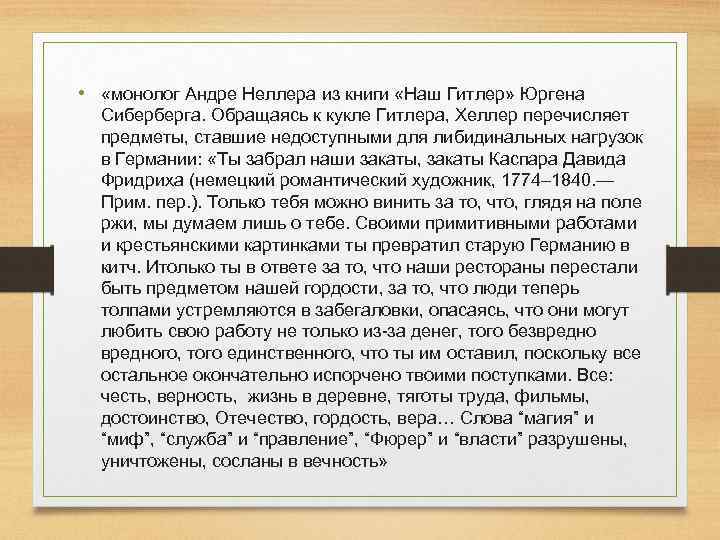 • «монолог Андре Неллера из книги «Наш Гитлер» Юргена Сиберберга. Обращаясь к кукле Гитлера, Хеллер перечисляет предметы, ставшие недоступными для либидинальных нагрузок в Германии: «Ты забрал наши закаты, закаты Каспара Давида Фридриха (немецкий романтический художник, 1774–1840.— Прим. пер.). Только тебя можно винить за то, что, глядя на поле ржи, мы думаем лишь о тебе. Своими примитивными работами и крестьянскими картинками ты превратил старую Германию в китч. Итолько ты в ответе за то, что наши рестораны перестали быть предметом нашей гордости, за то, что люди теперь толпами устремляются в забегаловки, опасаясь, что они могут любить свою работу не только из-за денег, того безвредно вредного, того единственного, что ты им оставил, поскольку все остальное окончательно испорчено твоими поступками. Все: честь, верность, жизнь в деревне, тяготы труда, фильмы, достоинство, Отечество, гордость, вера… Слова “магия” и “миф”, “служба” и “правление”, “Фюрер” и “власти” разрушены, уничтожены, сосланы в вечность»